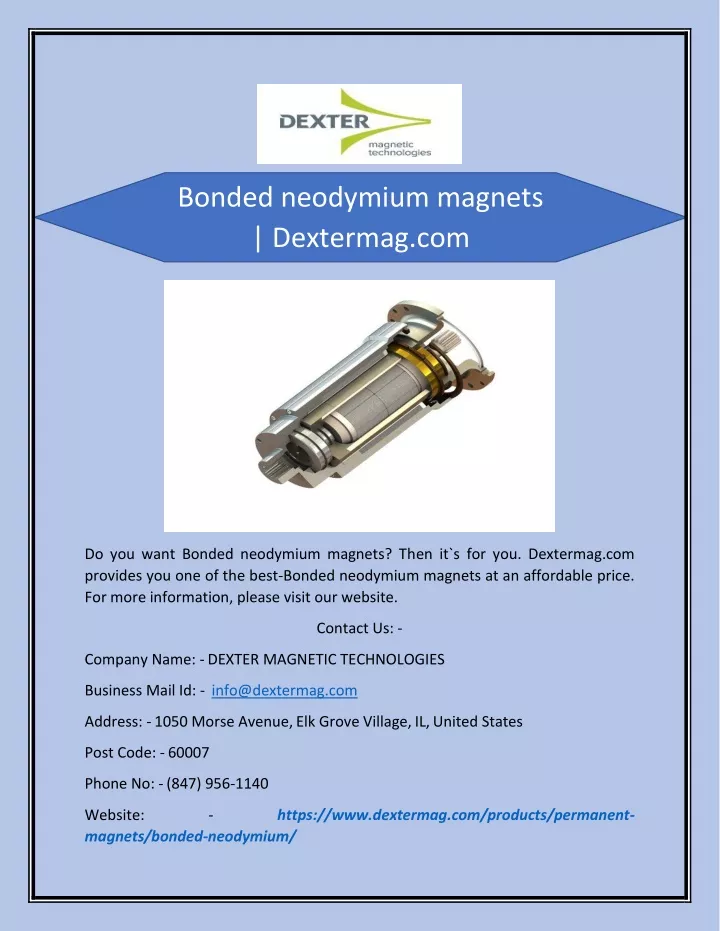 DEXTER
magnetic technologies

Bonded neodymium magnets | Dextermag.com

Do you want Bonded neodymium magnets? Then it`s for you. Dextermag.com provides you one of the best-Bonded neodymium magnets at an affordable price. For more information, please visit our website.

Contact Us: -

Company Name: - DEXTER MAGNETIC TECHNOLOGIES

Business Mail Id: - info@dextermag.com

Address: - 1050 Morse Avenue, Elk Grove Village, IL, United States

Post Code: - 60007

Phone No: - (847) 956-1140

Website: - https://www.dextermag.com/products/permanent-magnets/bonded-neodymium/